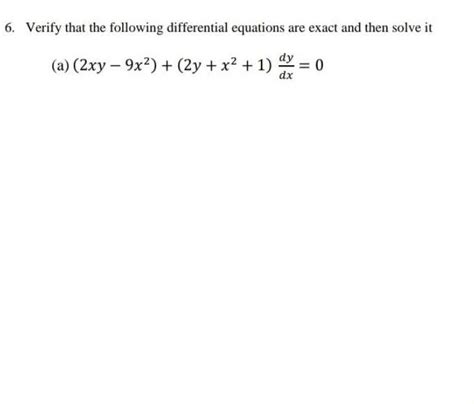 6. Verify that the following differential equations are exact and then solve it

(a) $(2xy - 9x^2) + (2y + x^2 + 1)\frac{dy}{dx} = 0$